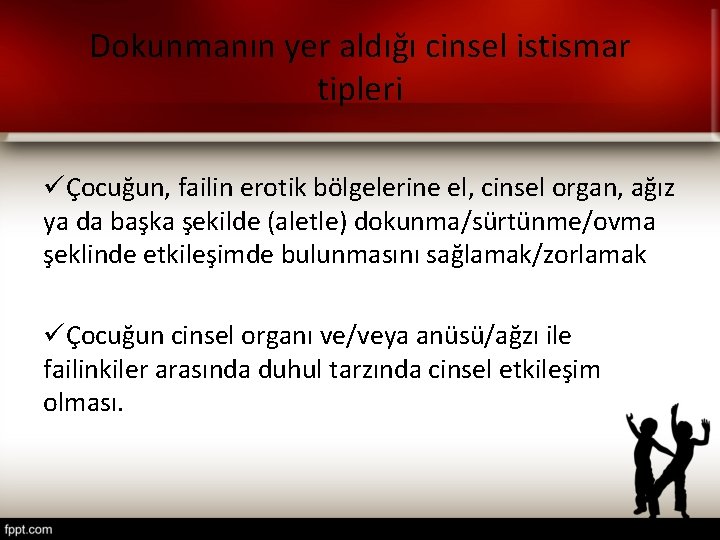 Dokunmanın yer aldığı cinsel istismar tipleri

✓Çocuğun, failin erotik bölgelerine el, cinsel organ, ağız ya da başka şekilde (aletle) dokunma/sürtünme/ovma şeklinde etkileşimde bulunmasını sağlamak/zorlamak

✓Çocuğun cinsel organı ve/veya anüsü/ağzı ile failinkiler arasında duhul tarzında cinsel etkileşim olması.

fppt.com